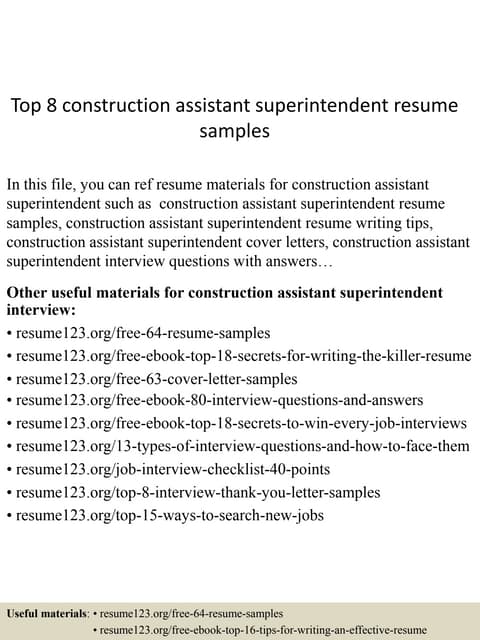 Top 8 construction assistant superintendent resume samples

In this file, you can ref resume materials for construction assistant superintendent such as construction assistant superintendent resume samples, construction assistant superintendent resume writing tips, construction assistant superintendent cover letters, construction assistant superintendent interview questions with answers…

Other useful materials for construction assistant superintendent interview:
• resume123.org/free-64-resume-samples
• resume123.org/free-ebook-top-18-secrets-for-writing-the-killer-resume
• resume123.org/free-63-cover-letter-samples
• resume123.org/free-ebook-80-interview-questions-and-answers
• resume123.org/free-ebook-top-18-secrets-to-win-every-job-interviews
• resume123.org/13-types-of-interview-questions-and-how-to-face-them
• resume123.org/job-interview-checklist-40-points
• resume123.org/top-8-interview-thank-you-letter-samples
• resume123.org/top-15-ways-to-search-new-jobs

Useful materials: • resume123.org/free-64-resume-samples
• resume123.org/free-ebook-top-16-tips-for-writing-an-effective-resume